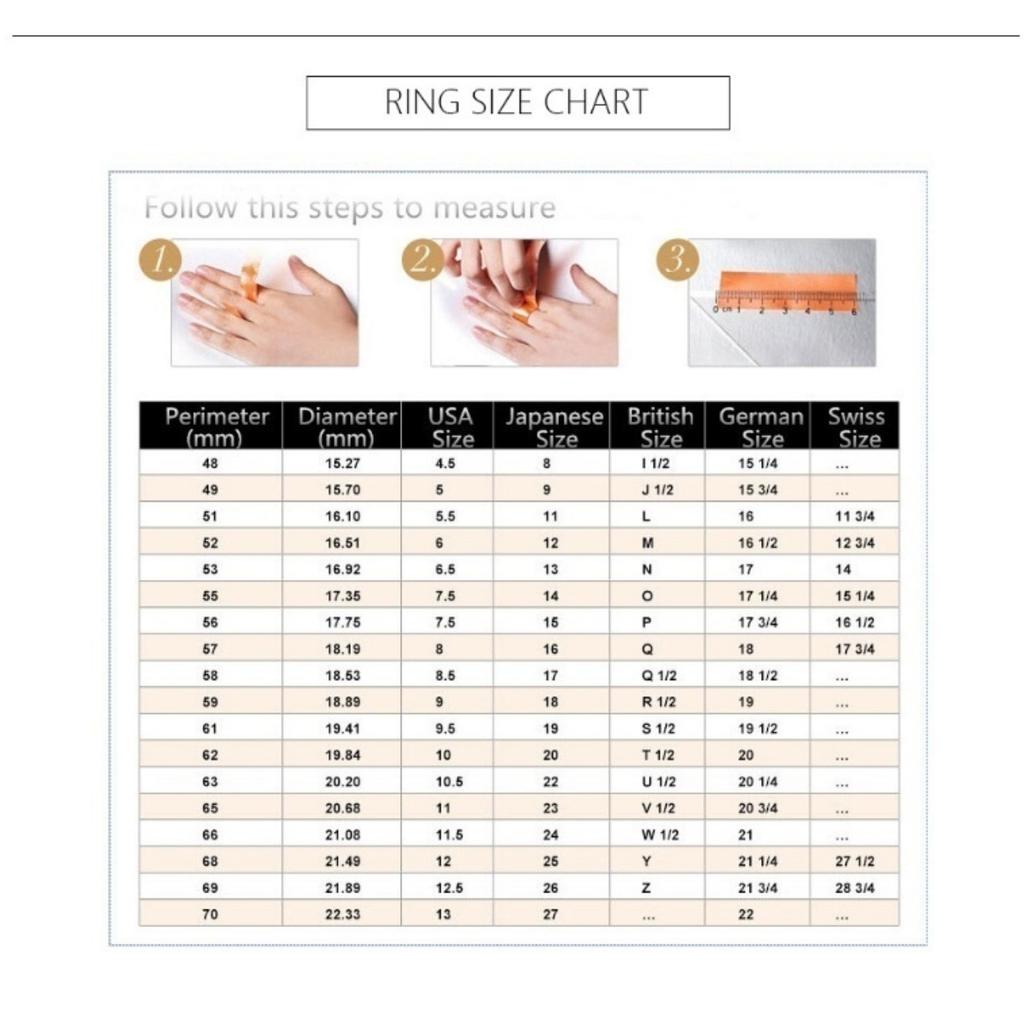 RING SIZE CHART

Follow this steps to measure

1.

2.

3.

0 cm 1 2 3 4 5 6

| Perimeter (mm) | Diameter (mm) | USA Size | Japanese Size | British Size | German Size | Swiss Size |
|---|---|---|---|---|---|---|
| 48 | 15.27 | 4.5 | 8 | I 1/2 | 15 1/4 | ... |
| 49 | 15.70 | 5 | 9 | J 1/2 | 15 3/4 | ... |
| 51 | 16.10 | 5.5 | 11 | L | 16 | 11 3/4 |
| 52 | 16.51 | 6 | 12 | M | 16 1/2 | 12 3/4 |
| 53 | 16.92 | 6.5 | 13 | N | 17 | 14 |
| 55 | 17.35 | 7.5 | 14 | O | 17 1/4 | 15 1/4 |
| 56 | 17.75 | 7.5 | 15 | P | 17 3/4 | 16 1/2 |
| 57 | 18.19 | 8 | 16 | Q | 18 | 17 3/4 |
| 58 | 18.53 | 8.5 | 17 | Q 1/2 | 18 1/2 | ... |
| 59 | 18.89 | 9 | 18 | R 1/2 | 19 | ... |
| 61 | 19.41 | 9.5 | 19 | S 1/2 | 19 1/2 | ... |
| 62 | 19.84 | 10 | 20 | T 1/2 | 20 | ... |
| 63 | 20.20 | 10.5 | 22 | U 1/2 | 20 1/4 | ... |
| 65 | 20.68 | 11 | 23 | V 1/2 | 20 3/4 | ... |
| 66 | 21.08 | 11.5 | 24 | W 1/2 | 21 | ... |
| 68 | 21.49 | 12 | 25 | Y | 21 1/4 | 27 1/2 |
| 69 | 21.89 | 12.5 | 26 | Z | 21 3/4 | 28 3/4 |
| 70 | 22.33 | 13 | 27 | ... | 22 | ... |